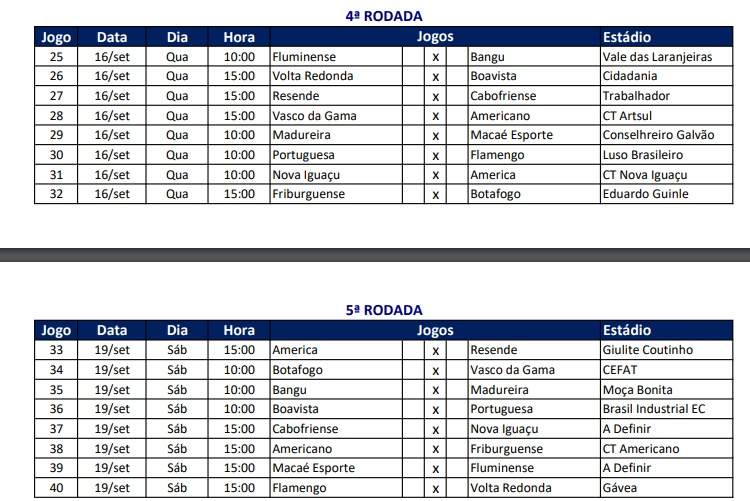 4ª RODADA

| Jogo | Data | Dia | Hora | Jogos | | | Estádio |
|---|---|---|---|---|---|---|---|
| 25 | 16/set | Qua | 10:00 | Fluminense | x | Bangu | Vale das Laranjeiras |
| 26 | 16/set | Qua | 15:00 | Volta Redonda | x | Boavista | Cidadania |
| 27 | 16/set | Qua | 15:00 | Resende | x | Cabofriense | Trabalhador |
| 28 | 16/set | Qua | 15:00 | Vasco da Gama | x | Americano | CT Artsul |
| 29 | 16/set | Qua | 10:00 | Madureira | x | Macaé Esporte | Conselheiro Galvão |
| 30 | 16/set | Qua | 10:00 | Portuguesa | x | Flamengo | Luso Brasileiro |
| 31 | 16/set | Qua | 10:00 | Nova Iguaçu | x | America | CT Nova Iguaçu |
| 32 | 16/set | Qua | 15:00 | Friburguense | x | Botafogo | Eduardo Guinle |

5ª RODADA

| Jogo | Data | Dia | Hora | Jogos | | | Estádio |
|---|---|---|---|---|---|---|---|
| 33 | 19/set | Sáb | 15:00 | America | x | Resende | Giulite Coutinho |
| 34 | 19/set | Sáb | 10:00 | Botafogo | x | Vasco da Gama | CEFAT |
| 35 | 19/set | Sáb | 10:00 | Bangu | x | Madureira | Moça Bonita |
| 36 | 19/set | Sáb | 10:00 | Boavista | x | Portuguesa | Brasil Industrial EC |
| 37 | 19/set | Sáb | 15:00 | Cabofriense | x | Nova Iguaçu | A Definir |
| 38 | 19/set | Sáb | 15:00 | Americano | x | Friburguense | CT Americano |
| 39 | 19/set | Sáb | 15:00 | Macaé Esporte | x | Fluminense | A Definir |
| 40 | 19/set | Sáb | 15:00 | Flamengo | x | Volta Redonda | Gávea |